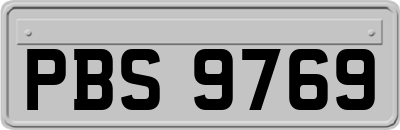 PBS 9769